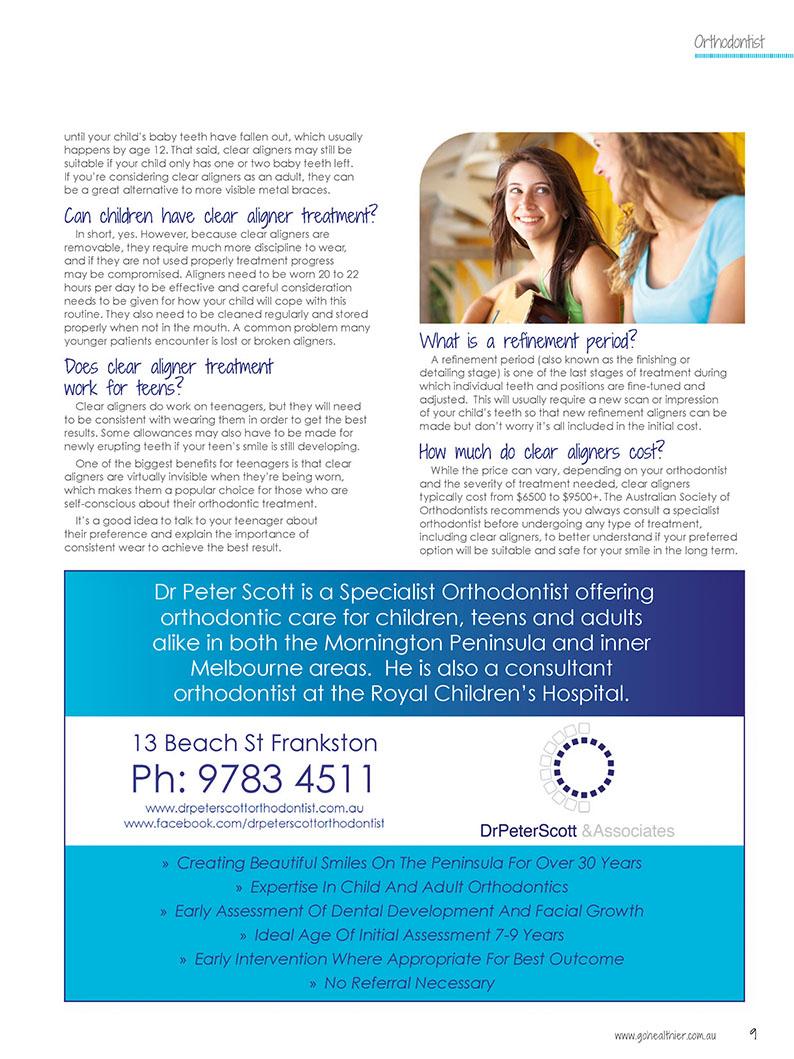 Orthodontist

until your child's baby teeth have fallen out, which usually happens by age 12. That said, clear aligners may still be suitable if your child only has one or two baby teeth left. If you're considering clear aligners as an adult, they can be a great alternative to more visible metal braces.

Can children have clear aligner treatment?

In short, yes. However, because clear aligners are removable, they require much more discipline to wear, and if they are not used properly treatment progress may be compromised. Aligners need to be worn 20 to 22 hours per day to be effective and careful consideration needs to be given for how your child will cope with this routine. They also need to be cleaned regularly and stored properly when not in the mouth. A common problem many younger patients encounter is lost or broken aligners.

Does clear aligner treatment work for teens?

Clear aligners do work on teenagers, but they will need to be consistent with wearing them in order to get the best results. Some allowances may also have to be made for newly erupting teeth if your teen's smile is still developing.

One of the biggest benefits for teenagers is that clear aligners are virtually invisible when they're being worn, which makes them a popular choice for those who are self-conscious about their orthodontic treatment.

It's a good idea to talk to your teenager about their preference and explain the importance of consistent wear to achieve the best result.

What is a refinement period?

A refinement period (also known as the finishing or detailing stage) is one of the last stages of treatment during which individual teeth and positions are fine-tuned and adjusted. This will usually require a new scan or impression of your child's teeth so that new refinement aligners can be made but don't worry it's all included in the initial cost.

How much do clear aligners cost?

While the price can vary, depending on your orthodontist and the severity of treatment needed, clear aligners typically cost from $6500 to $9500+. The Australian Society of Orthodontists recommends you always consult a specialist orthodontist before undergoing any type of treatment, including clear aligners, to better understand if your preferred option will be suitable and safe for your smile in the long term.

Dr Peter Scott is a Specialist Orthodontist offering orthodontic care for children, teens and adults alike in both the Mornington Peninsula and inner Melbourne areas. He is also a consultant orthodontist at the Royal Children's Hospital.

13 Beach St Frankston
Ph: 9783 4511
www.drpeterscottorthodontist.com.au
www.facebook.com/drpeterscottorthodontist

DrPeterScott &Associates

» Creating Beautiful Smiles On The Peninsula For Over 30 Years
» Expertise In Child And Adult Orthodontics
» Early Assessment Of Dental Development And Facial Growth
» Ideal Age Of Initial Assessment 7-9 Years
» Early Intervention Where Appropriate For Best Outcome
» No Referral Necessary

www.gohealthier.com.au 9